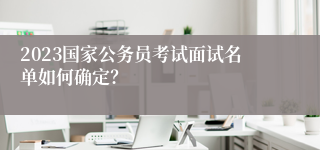 2023国家公务员考试面试名单如何确定?